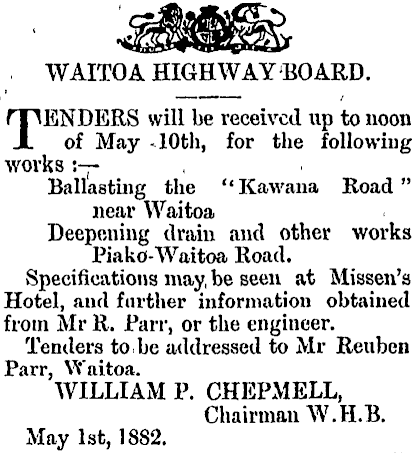 WAITOA HIGHWAY BOARD.

TENDERS will be received up to noon of May 10th, for the following works :—

Ballasting the "Kawana Road" near Waitoa

Deepening drain and other works Piako-Waitoa Road.

Specifications may be seen at Missen's Hotel, and further information obtained from Mr R. Parr, or the engineer.

Tenders to be addressed to Mr Reuben Parr, Waitoa.

WILLIAM P. CHEPMELL,
Chairman W.H.B.

May 1st, 1882.